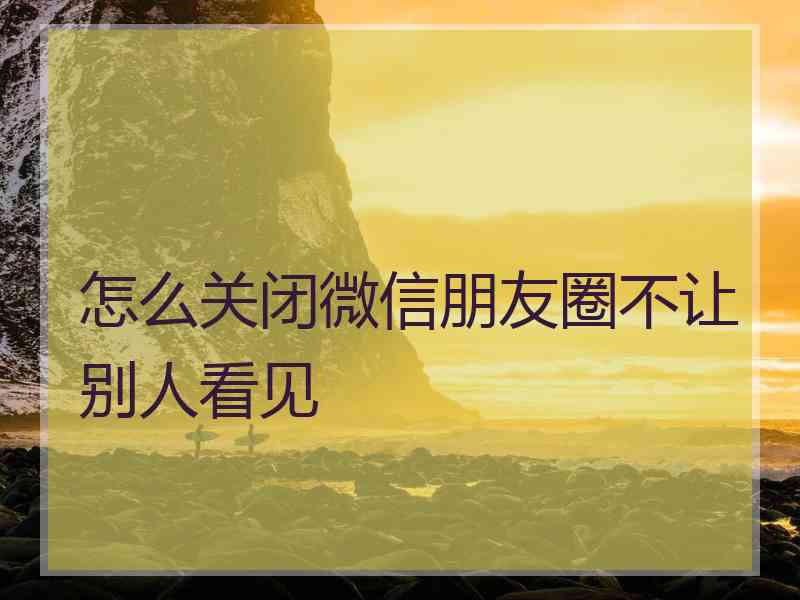 怎么关闭微信朋友圈不让别人看见